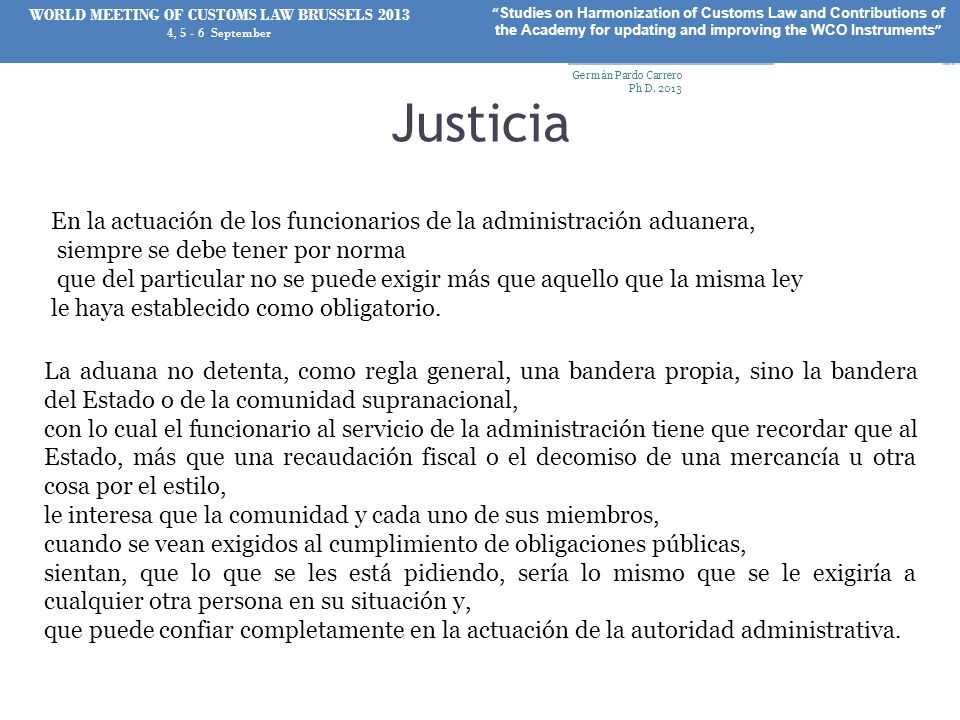 WORLD MEETING OF CUSTOMS LAW BRUSSELS 2013
4, 5 - 6 September

"Studies on Harmonization of Customs Law and Contributions of the Academy for updating and improving the WCO Instruments"

Germán Pardo Carrero
Ph D. 2013

Justicia

En la actuación de los funcionarios de la administración aduanera, siempre se debe tener por norma que del particular no se puede exigir más que aquello que la misma ley le haya establecido como obligatorio.

La aduana no detenta, como regla general, una bandera propia, sino la bandera del Estado o de la comunidad supranacional,
con lo cual el funcionario al servicio de la administración tiene que recordar que al Estado, más que una recaudación fiscal o el decomiso de una mercancía u otra cosa por el estilo,
le interesa que la comunidad y cada uno de sus miembros,
cuando se vean exigidos al cumplimiento de obligaciones públicas,
sientan, que lo que se les está pidiendo, sería lo mismo que se le exigiría a cualquier otra persona en su situación y,
que puede confiar completamente en la actuación de la autoridad administrativa.